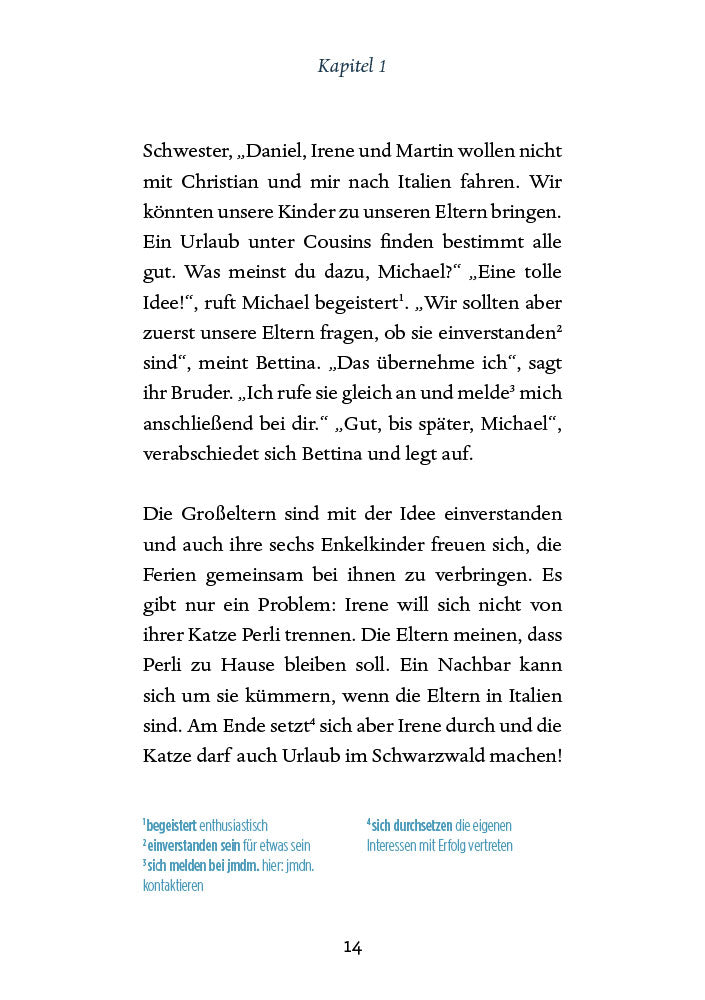 Kapitel 1

Schwester, „Daniel, Irene und Martin wollen nicht mit Christian und mir nach Italien fahren. Wir könnten unsere Kinder zu unseren Eltern bringen. Ein Urlaub unter Cousins finden bestimmt alle gut. Was meinst du dazu, Michael?“ „Eine tolle Idee!“, ruft Michael begeistert$^1$. „Wir sollten aber zuerst unsere Eltern fragen, ob sie einverstanden$^2$ sind“, meint Bettina. „Das übernehme ich“, sagt ihr Bruder. „Ich rufe sie gleich an und melde$^3$ mich anschließend bei dir.“ „Gut, bis später, Michael“, verabschiedet sich Bettina und legt auf.

Die Großeltern sind mit der Idee einverstanden und auch ihre sechs Enkelkinder freuen sich, die Ferien gemeinsam bei ihnen zu verbringen. Es gibt nur ein Problem: Irene will sich nicht von ihrer Katze Perli trennen. Die Eltern meinen, dass Perli zu Hause bleiben soll. Ein Nachbar kann sich um sie kümmern, wenn die Eltern in Italien sind. Am Ende setzt$^4$ sich aber Irene durch und die Katze darf auch Urlaub im Schwarzwald machen!

$^1$begeistert enthusiastisch
$^2$einverstanden sein für etwas sein
$^3$sich melden bei jmdm. hier: jmdn. kontaktieren

$^4$sich durchsetzen die eigenen Interessen mit Erfolg vertreten

14